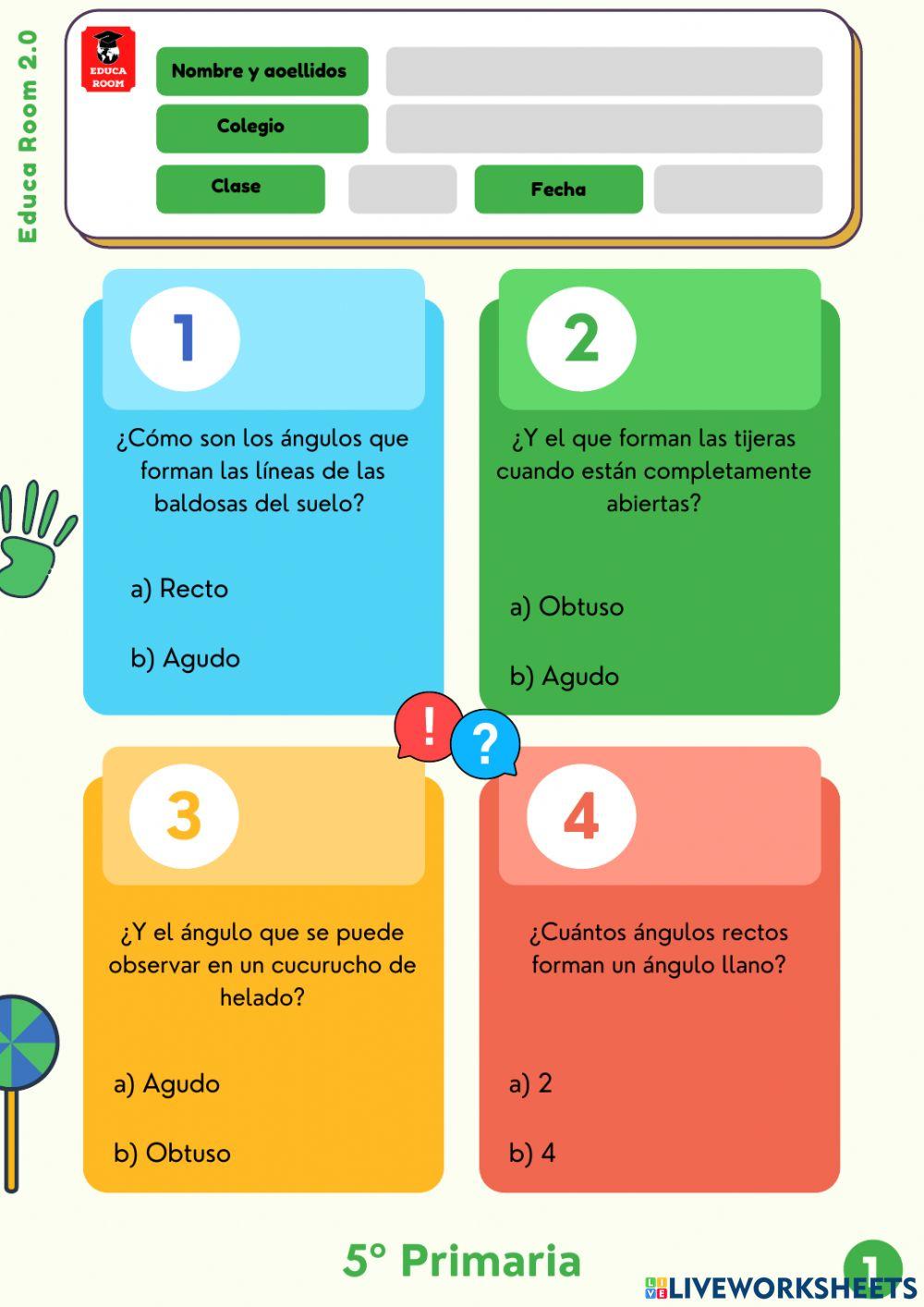 Educa Room 2.0

EDUCA ROOM

Nombre y aoellidos

Colegio

Clase

Fecha

1

¿Cómo son los ángulos que forman las líneas de las baldosas del suelo?

a) Recto

b) Agudo

2

¿Y el que forman las tijeras cuando están completamente abiertas?

a) Obtuso

b) Agudo

!

?

3

¿Y el ángulo que se puede observar en un cucurucho de helado?

a) Agudo

b) Obtuso

4

¿Cuántos ángulos rectos forman un ángulo llano?

a) 2

b) 4

5° Primaria

1

LIVEWORKSHEETS